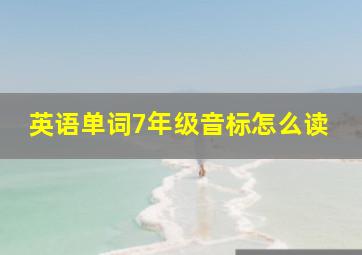 英语单词7年级音标怎么读